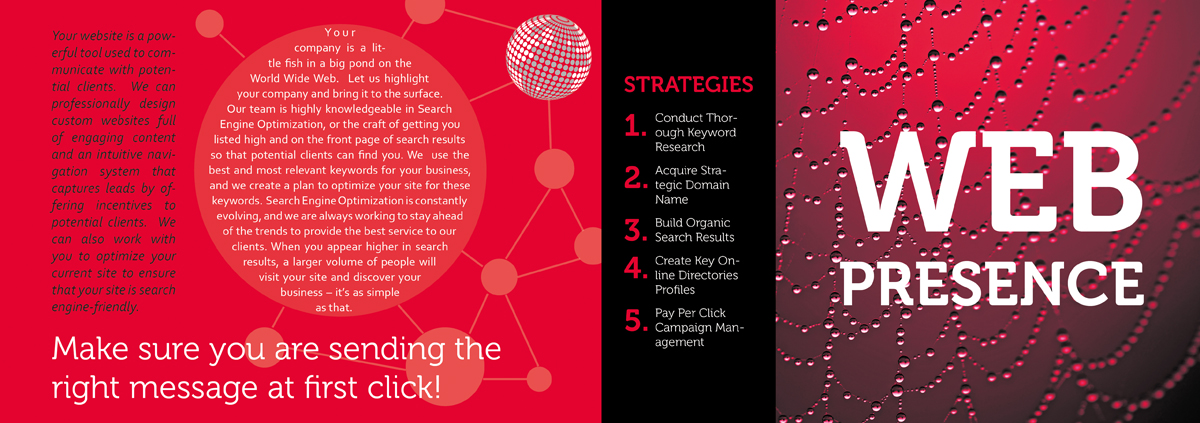 Your website is a powerful tool used to communicate with potential clients. We can professionally design custom websites full of engaging content and an intuitive navigation system that captures leads by offering incentives to potential clients. We can also work with you to optimize your current site to ensure that your site is search engine-friendly.

Your company is a little fish in a big pond on the World Wide Web. Let us highlight your company and bring it to the surface. Our team is highly knowledgeable in Search Engine Optimization, or the craft of getting you listed high and on the front page of search results so that potential clients can find you. We use the best and most relevant keywords for your business, and we create a plan to optimize your site for these keywords. Search Engine Optimization is constantly evolving, and we are always working to stay ahead of the trends to provide the best service to our clients. When you appear higher in search results, a larger volume of people will visit your site and discover your business – it's as simple as that.

Make sure you are sending the right message at first click!

STRATEGIES

1. Conduct Thorough Keyword Research

2. Acquire Strategic Domain Name

3. Build Organic Search Results

4. Create Key Online Directories Profiles

5. Pay Per Click Campaign Management

WEB PRESENCE